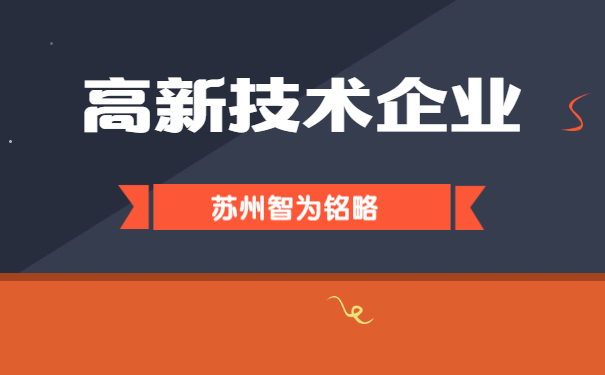 高新技术企业

苏州智为铭略